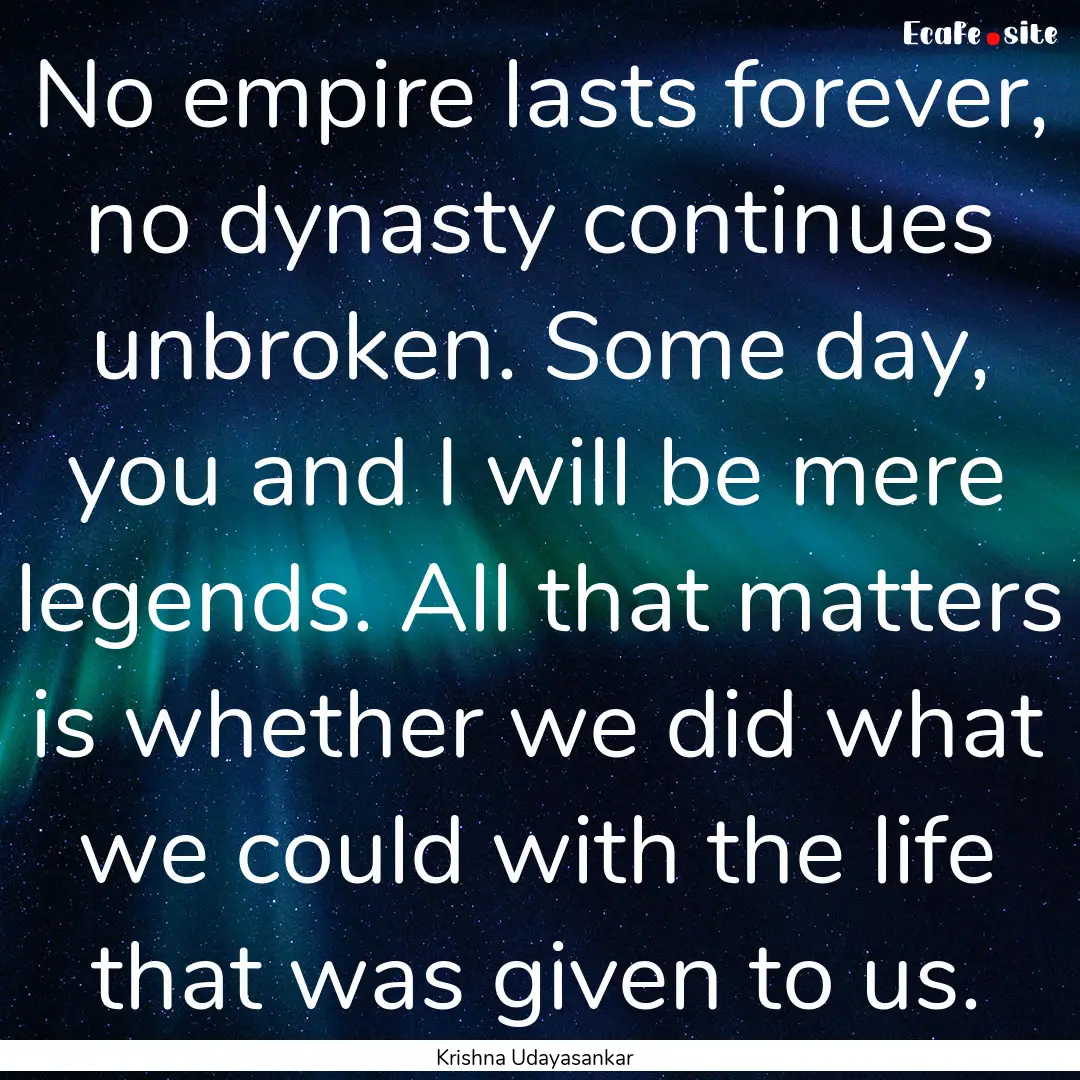 EcaFe.site

No empire lasts forever, no dynasty continues unbroken. Some day, you and I will be mere legends. All that matters is whether we did what we could with the life that was given to us.

Krishna Udayasankar